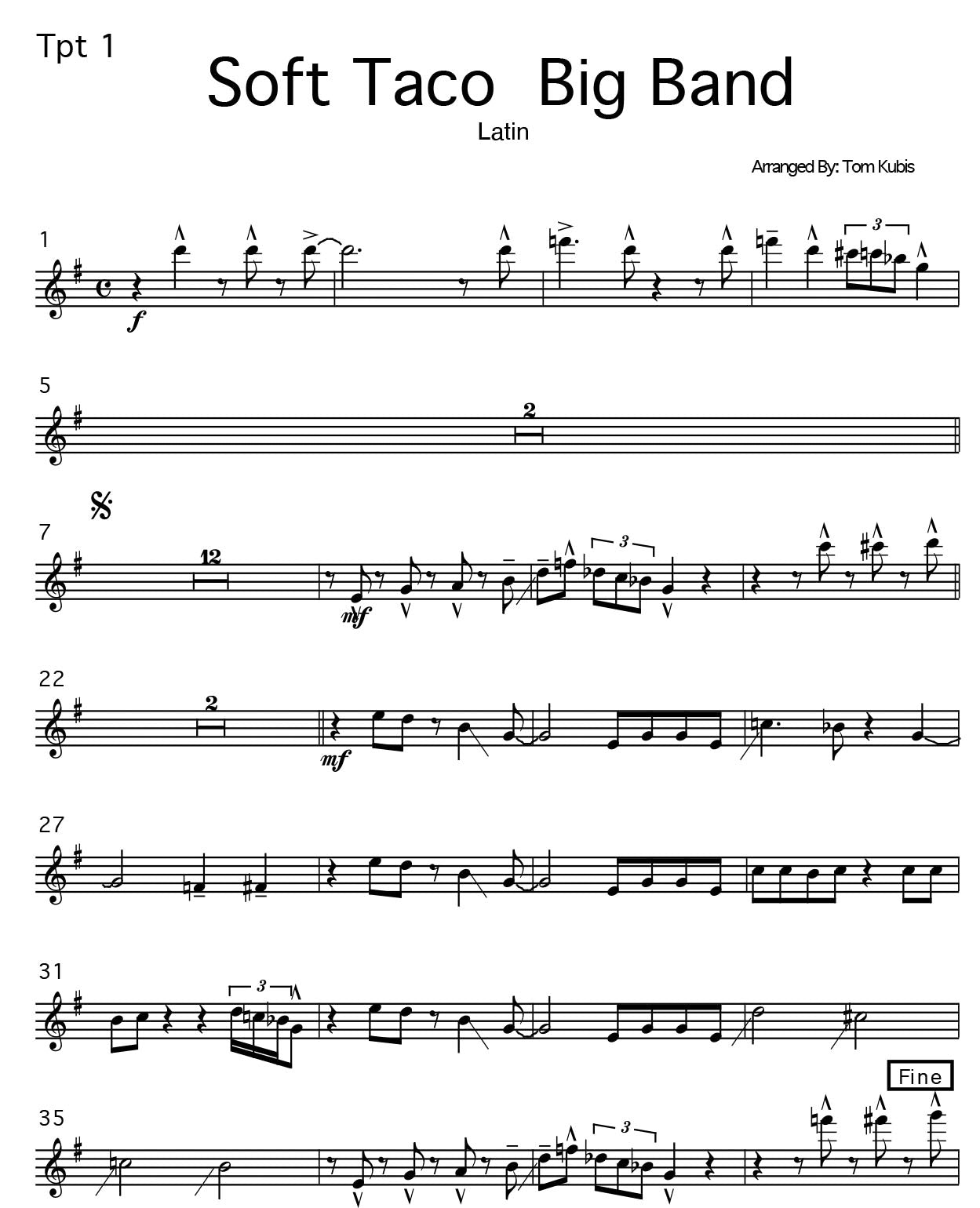 Tpt 1

Soft Taco Big Band

Latin

Arranged By: Tom Kubis

1

f

3

5

2

7

12

mf

3

22

2

mf

27

31

3

Fine

35

3